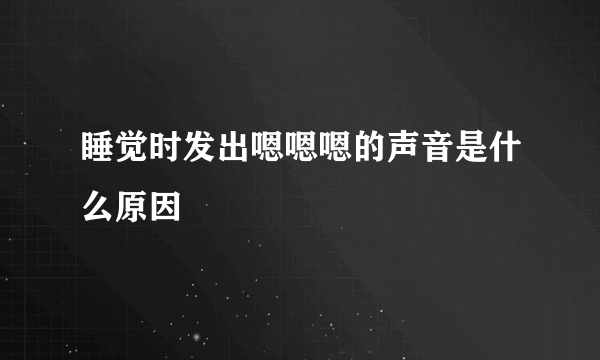 睡觉时发出嗯嗯嗯的声音是什么原因